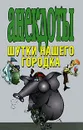 анекдоты
ШУТКИ НАШЕГО ГОРОДКА